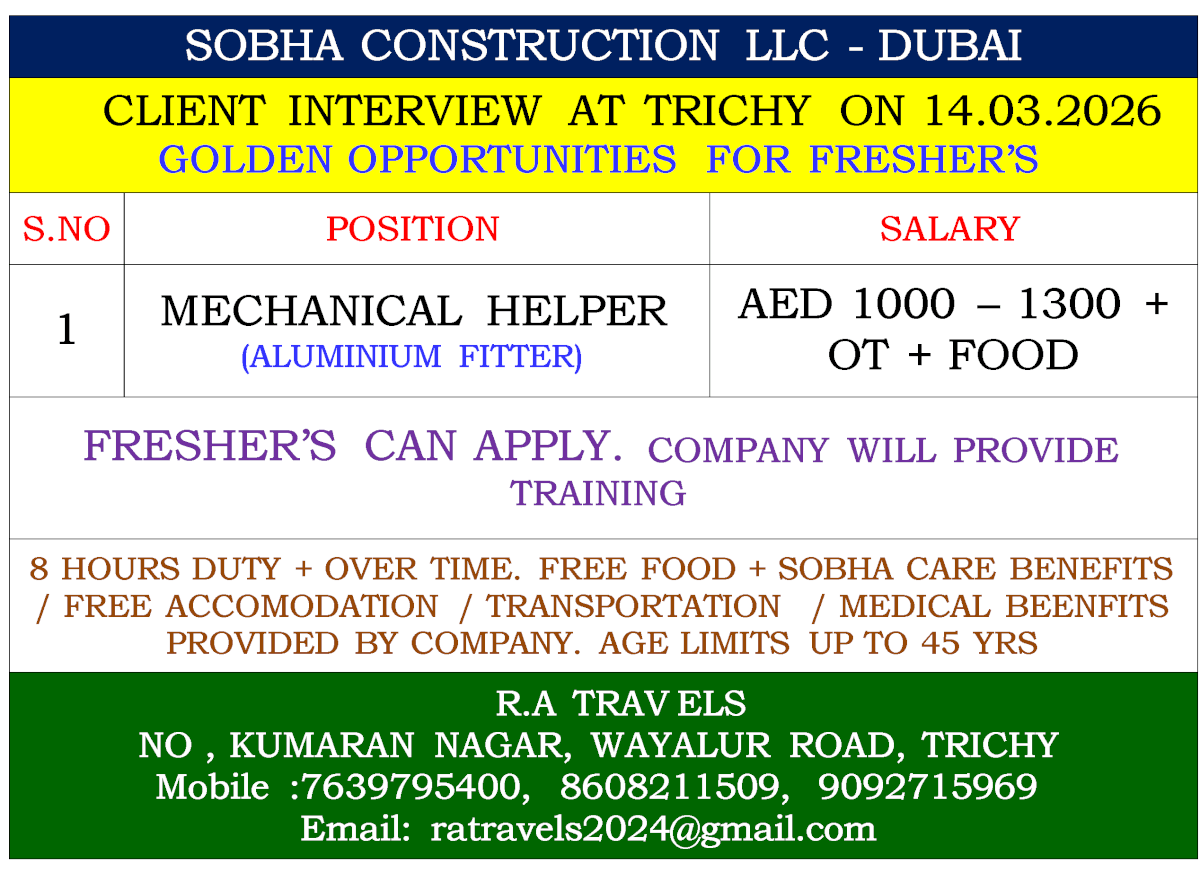 SOBHA CONSTRUCTION LLC - DUBAI

CLIENT INTERVIEW AT TRICHY ON 14.03.2026
GOLDEN OPPORTUNITIES FOR FRESHER'S

| S.NO | POSITION | SALARY |
|---|---|---|
| 1 | MECHANICAL HELPER (ALUMINIUM FITTER) | AED 1000 – 1300 + OT + FOOD |

FRESHER'S CAN APPLY. COMPANY WILL PROVIDE TRAINING

8 HOURS DUTY + OVER TIME. FREE FOOD + SOBHA CARE BENEFITS / FREE ACCOMODATION / TRANSPORTATION / MEDICAL BEENFITS PROVIDED BY COMPANY. AGE LIMITS UP TO 45 YRS

R.A TRAV ELS
NO , KUMARAN NAGAR, WAYALUR ROAD, TRICHY
Mobile :7639795400, 8608211509, 9092715969
Email: ratravels2024@gmail.com